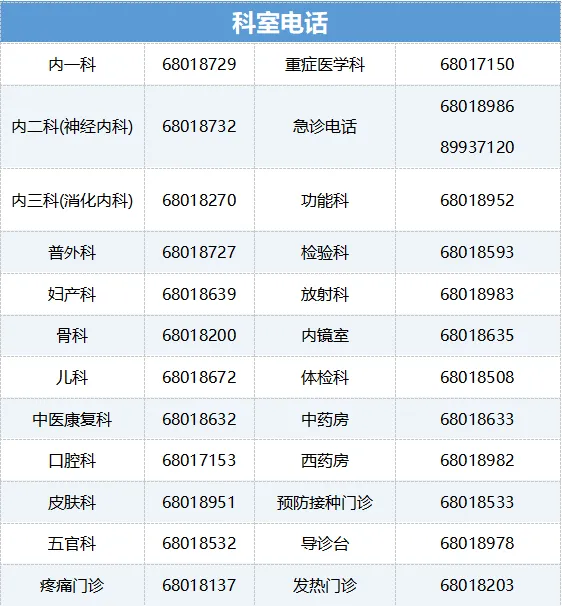 | 科室电话 | | | |
|---|---|---|---|
| 内一科 | 68018729 | 重症医学科 | 68017150 |
| 内二科(神经内科) | 68018732 | 急诊电话 | 68018986 89937120 |
| 内三科(消化内科) | 68018270 | 功能科 | 68018952 |
| 普外科 | 68018727 | 检验科 | 68018593 |
| 妇产科 | 68018639 | 放射科 | 68018983 |
| 骨科 | 68018200 | 内镜室 | 68018635 |
| 儿科 | 68018672 | 体检科 | 68018508 |
| 中医康复科 | 68018632 | 中药房 | 68018633 |
| 口腔科 | 68017153 | 西药房 | 68018982 |
| 皮肤科 | 68018951 | 预防接种门诊 | 68018533 |
| 五官科 | 68018532 | 导诊台 | 68018978 |
| 疼痛门诊 | 68018137 | 发热门诊 | 68018203 |